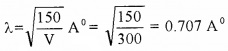 $\lambda = \sqrt{\frac{150}{V}}\ A^0 = \sqrt{\frac{150}{300}} = 0.707\ A^0$